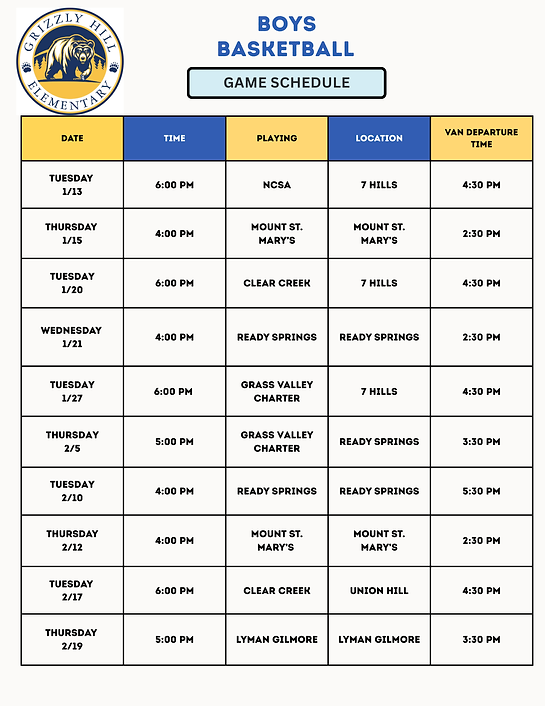 GRIZZLY HILL ELEMENTARY

BOYS BASKETBALL

GAME SCHEDULE

| DATE | TIME | PLAYING | LOCATION | VAN DEPARTURE TIME |
|---|---|---|---|---|
| TUESDAY 1/13 | 6:00 PM | NCSA | 7 HILLS | 4:30 PM |
| THURSDAY 1/15 | 4:00 PM | MOUNT ST. MARY'S | MOUNT ST. MARY'S | 2:30 PM |
| TUESDAY 1/20 | 6:00 PM | CLEAR CREEK | 7 HILLS | 4:30 PM |
| WEDNESDAY 1/21 | 4:00 PM | READY SPRINGS | READY SPRINGS | 2:30 PM |
| TUESDAY 1/27 | 6:00 PM | GRASS VALLEY CHARTER | 7 HILLS | 4:30 PM |
| THURSDAY 2/5 | 5:00 PM | GRASS VALLEY CHARTER | READY SPRINGS | 3:30 PM |
| TUESDAY 2/10 | 4:00 PM | READY SPRINGS | READY SPRINGS | 5:30 PM |
| THURSDAY 2/12 | 4:00 PM | MOUNT ST. MARY'S | MOUNT ST. MARY'S | 2:30 PM |
| TUESDAY 2/17 | 6:00 PM | CLEAR CREEK | UNION HILL | 4:30 PM |
| THURSDAY 2/19 | 5:00 PM | LYMAN GILMORE | LYMAN GILMORE | 3:30 PM |